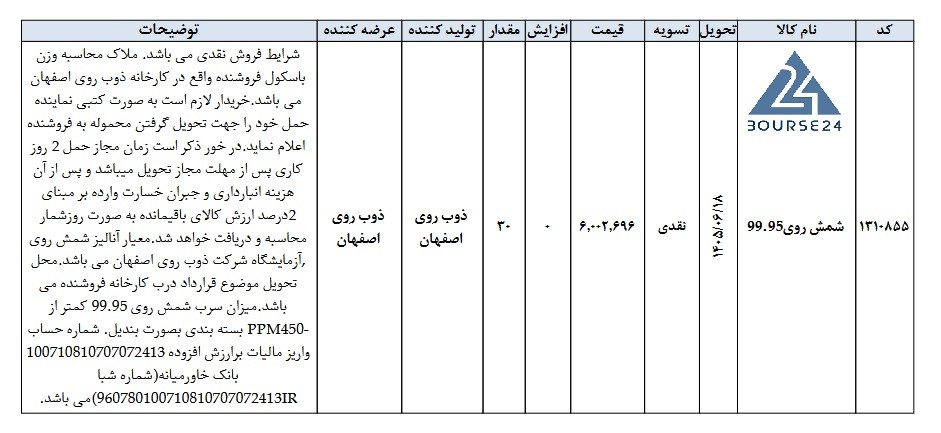 | کد | نام کالا | تحویل | تسویه | قیمت | افزایش | مقدار | تولید کننده | عرضه کننده | توضیحات |
|---|---|---|---|---|---|---|---|---|---|
| ۱۳۱۰۸۵۵ | BOURSE24 شمش روی99.95 | ۱۴۰۵/۰۶/۱۸ | نقدی | ۶,۰۰۲,۶۹۶ | ۰ | ۳۰ | ذوب روی اصفهان | ذوب روی اصفهان | شرایط فروش نقدی می باشد. ملاک محاسبه وزن باسکول فروشنده واقع در کارخانه ذوب روی اصفهان می باشد.خریدار لازم است به صورت کتبی نماینده حمل خود را جهت تحویل گرفتن محموله به فروشنده اعلام نماید.در خور ذکر است زمان مجاز حمل 2 روز کاری پس از مهلت مجاز تحویل میباشد و پس از آن هزینه انبارداری و جبران خسارت وارده بر مبنای 2درصد ارزش کالای باقیمانده به صورت روزشمار محاسبه و دریافت خواهد شد.معیار آنالیز شمش روی ,آزمایشگاه شرکت ذوب روی اصفهان می باشد.محل تحویل موضوع قرارداد درب کارخانه فروشنده می باشد.میزان سرب شمش روی 99.95 کمتر از PPM450- بسته بندی بصورت بندیل. شماره حساب واریز مالیات برارزش افزوده 100710810707072413 بانک خاورمیانه(شماره شبا 960780100710810707072413IR)می باشد. |